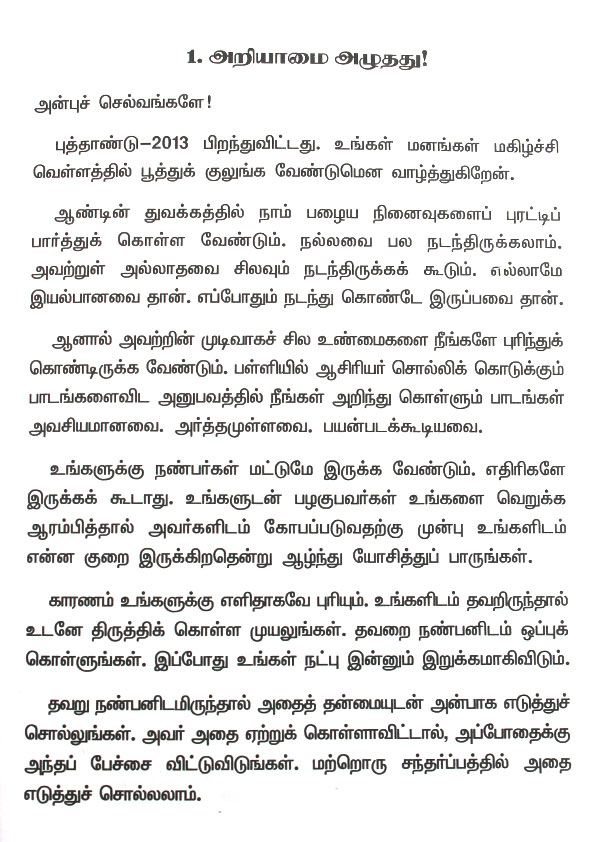 1. அறியாமை அழுதது!

அன்புச் செல்வங்களே!

புத்தாண்டு–2013 பிறந்துவிட்டது. உங்கள் மனங்கள் மகிழ்ச்சி வெள்ளத்தில் பூத்துக் குலுங்க வேண்டுமென வாழ்த்துகிறேன்.

ஆண்டின் துவக்கத்தில் நாம் பழைய நினைவுகளைப் புரட்டிப் பார்த்துக் கொள்ள வேண்டும். நல்லவை பல நடந்திருக்கலாம். அவற்றுள் அல்லாதவை சிலவும் நடந்திருக்கக் கூடும். எல்லாமே இயல்பானவை தான். எப்போதும் நடந்து கொண்டே இருப்பவை தான்.

ஆனால் அவற்றின் முடிவாகச் சில உண்மைகளை நீங்களே புரிந்துக் கொண்டிருக்க வேண்டும். பள்ளியில் ஆசிரியர் சொல்லிக் கொடுக்கும் பாடங்களைவிட அனுபவத்தில் நீங்கள் அறிந்து கொள்ளும் பாடங்கள் அவசியமானவை. அர்த்தமுள்ளவை. பயன்படக்கூடியவை.

உங்களுக்கு நண்பர்கள் மட்டுமே இருக்க வேண்டும். எதிரிகளே இருக்கக் கூடாது. உங்களுடன் பழகுபவர்கள் உங்களை வெறுக்க ஆரம்பித்தால் அவர்களிடம் கோபப்படுவதற்கு முன்பு உங்களிடம் என்ன குறை இருக்கிறதென்று ஆழ்ந்து யோசித்துப் பாருங்கள்.

காரணம் உங்களுக்கு எளிதாகவே புரியும். உங்களிடம் தவறிருந்தால் உடனே திருத்திக் கொள்ள முயலுங்கள். தவறை நண்பனிடம் ஒப்புக் கொள்ளுங்கள். இப்போது உங்கள் நட்பு இன்னும் இறுக்கமாகிவிடும்.

தவறு நண்பனிடமிருந்தால் அதைத் தன்மையுடன் அன்பாக எடுத்துச் சொல்லுங்கள். அவர் அதை ஏற்றுக் கொள்ளாவிட்டால், அப்போதைக்கு அந்தப் பேச்சை விட்டுவிடுங்கள். மற்றொரு சந்தர்ப்பத்தில் அதை எடுத்துச் சொல்லலாம்.